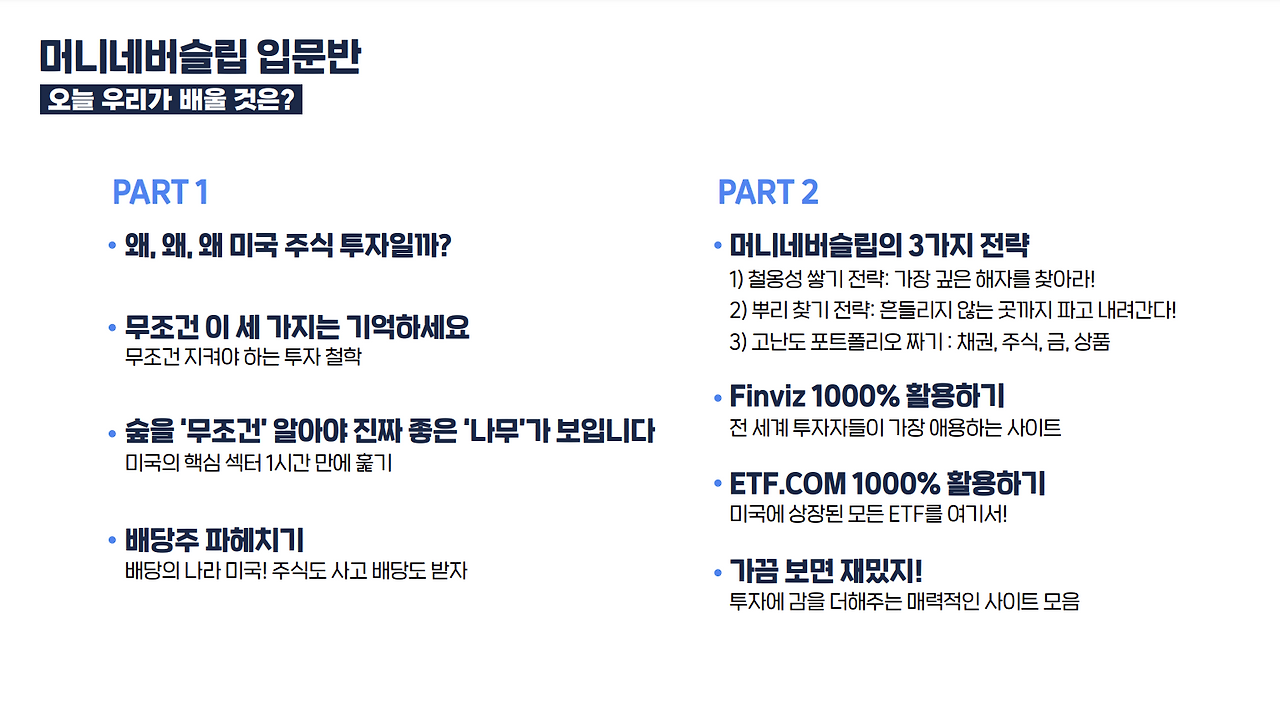 머니네버슬립 입문반

오늘 우리가 배울 것은?

PART 1

• 왜, 왜, 왜 미국 주식 투자일까?

• 무조건 이 세 가지는 기억하세요
무조건 지켜야 하는 투자 철학

• 숲을 '무조건' 알아야 진짜 좋은 '나무'가 보입니다
미국의 핵심 섹터 1시간 만에 훑기

• 배당주 파헤치기
배당의 나라 미국! 주식도 사고 배당도 받자

PART 2

• 머니네버슬립의 3가지 전략
1) 철옹성 쌓기 전략: 가장 깊은 해자를 찾아라!
2) 뿌리 찾기 전략: 흔들리지 않는 곳까지 파고 내려간다!
3) 고난도 포트폴리오 짜기 : 채권, 주식, 금, 상품

• Finviz 1000% 활용하기
전 세계 투자자들이 가장 애용하는 사이트

• ETF.COM 1000% 활용하기
미국에 상장된 모든 ETF를 여기서!

• 가끔 보면 재밌지!
투자에 감을 더해주는 매력적인 사이트 모음